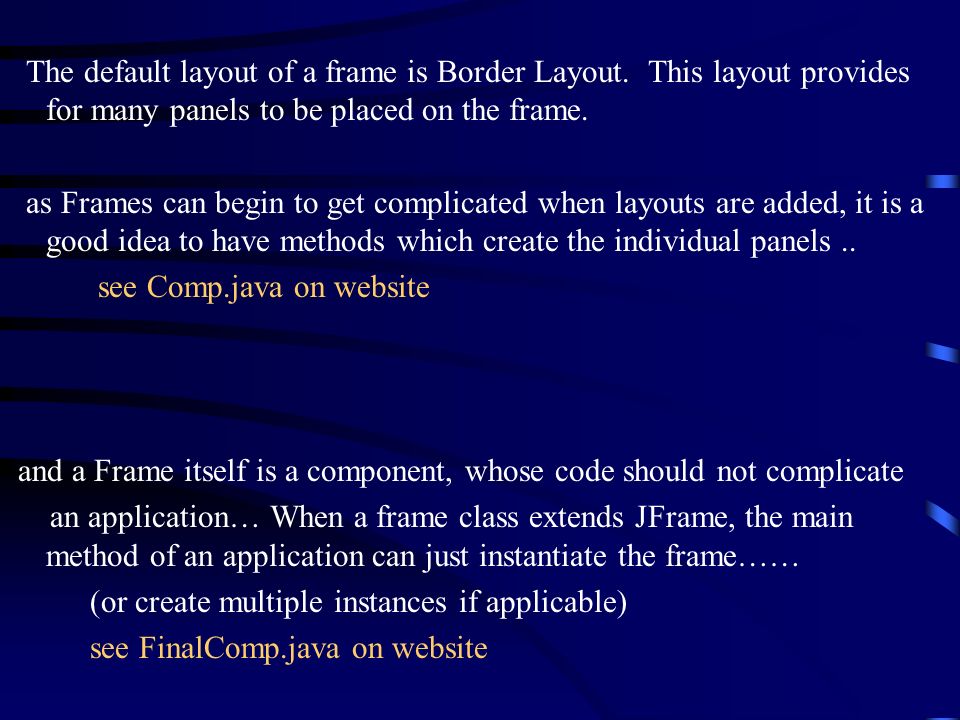 The default layout of a frame is Border Layout. This layout provides for many panels to be placed on the frame.

as Frames can begin to get complicated when layouts are added, it is a good idea to have methods which create the individual panels ..

see Comp.java on website

and a Frame itself is a component, whose code should not complicate an application… When a frame class extends JFrame, the main method of an application can just instantiate the frame……

(or create multiple instances if applicable)

see FinalComp.java on website